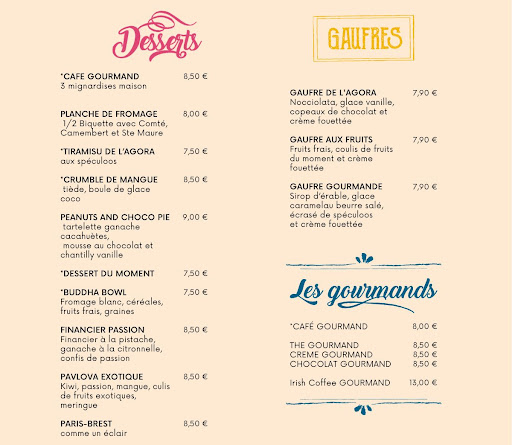 Desserts

*CAFE GOURMAND 8,50 €
3 mignardises maison

PLANCHE DE FROMAGE 8,00 €
1/2 Biquette avec Comté, Camembert et Ste Maure

*TIRAMISU DE L'AGORA 7,50 €
aux spéculoos

*CRUMBLE DE MANGUE 8,50 €
tiède, boule de glace coco

PEANUTS AND CHOCO PIE 9,00 €
tartelette ganache cacahuètes,
mousse au chocolat et chantilly vanille

*DESSERT DU MOMENT 7,50 €

*BUDDHA BOWL 7,50 €
Fromage blanc, céréales, fruits frais, graines

FINANCIER PASSION 8,50 €
Financier à la pistache, ganache à la citronnelle, confis de passion

PAVLOVA EXOTIQUE 8,50 €
Kiwi, passion, mangue, culis de fruits exotiques, meringue

PARIS-BREST 8,50 €
comme un éclair

GAUFRES

GAUFRE DE L'AGORA 7,90 €
Nocciolata, glace vanille, copeaux de chocolat et crème fouettée

GAUFRE AUX FRUITS 7,90 €
Fruits frais, coulis de fruits du moment et crème fouettée

GAUFRE GOURMANDE 7,90 €
Sirop d'érable, glace caramelau beurre salé, écrasé de spéculoos et crème fouettée

Les gourmands

*CAFÉ GOURMAND 8,00 €

THE GOURMAND 8,50 €
CREME GOURMAND 8,50 €
CHOCOLAT GOURMAND 8,50 €

Irish Coffee GOURMAND 13,00 €